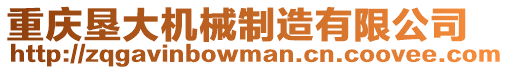 重庆垦大机械制造有限公司
http://zqgavinbowman.cn.coovee.com